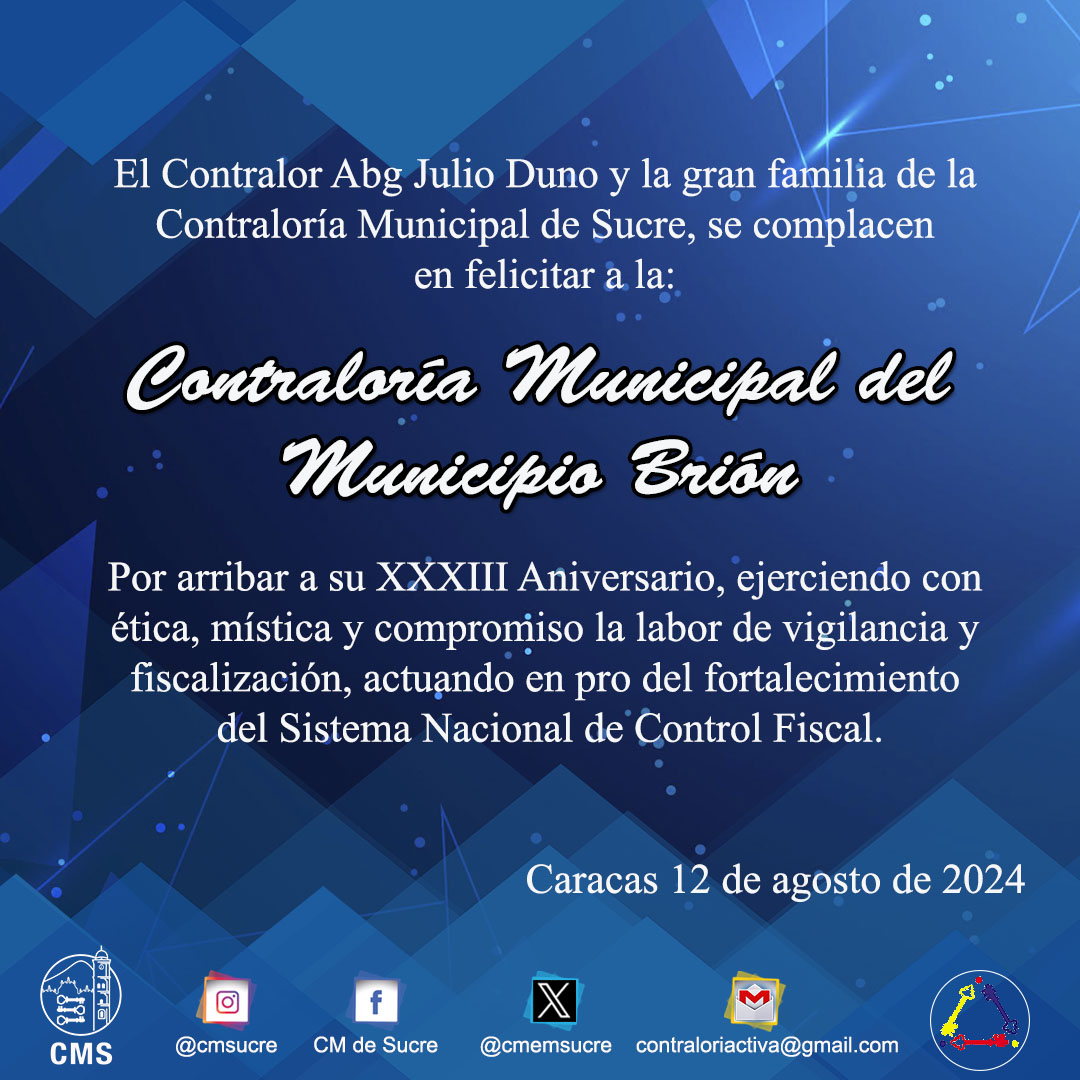 El Contralor Abg Julio Duno y la gran familia de la Contraloría Municipal de Sucre, se complacen en felicitar a la:

Contraloría Municipal del Municipio Brión

Por arribar a su XXXIII Aniversario, ejerciendo con ética, mística y compromiso la labor de vigilancia y fiscalización, actuando en pro del fortalecimiento del Sistema Nacional de Control Fiscal.

Caracas 12 de agosto de 2024

CMS

@cmsucre

CM de Sucre

@cmemsucre

contraloriactiva@gmail.com